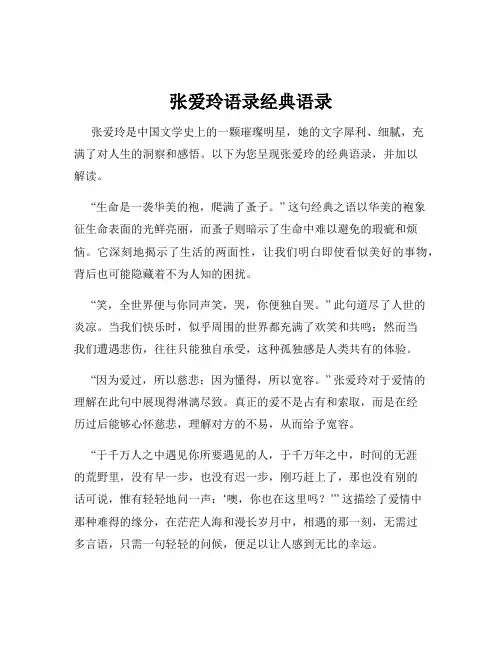 张爱玲语录经典语录

张爱玲是中国文学史上的一颗璀璨明星，她的文字犀利、细腻，充满了对人生的洞察和感悟。以下为您呈现张爱玲的经典语录，并加以解读。

“生命是一袭华美的袍，爬满了蚤子。”这句经典之语以华美的袍象征生命表面的光鲜亮丽，而蚤子则暗示了生命中难以避免的瑕疵和烦恼。它深刻地揭示了生活的两面性，让我们明白即使看似美好的事物，背后也可能隐藏着不为人知的困扰。

“笑，全世界便与你同声笑，哭，你便独自哭。”此句道尽了人世的炎凉。当我们快乐时，似乎周围的世界都充满了欢笑和共鸣；然而当我们遭遇悲伤，往往只能独自承受，这种孤独感是人类共有的体验。

“因为爱过，所以慈悲；因为懂得，所以宽容。”张爱玲对于爱情的理解在此句中展现得淋漓尽致。真正的爱不是占有和索取，而是在经历过后能够心怀慈悲，理解对方的不易，从而给予宽容。

“于千万人之中遇见你所要遇见的人，于千万年之中，时间的无涯的荒野里，没有早一步，也没有迟一步，刚巧赶上了，那也没有别的话可说，惟有轻轻地问一声：‘噢，你也在这里吗？’”这描绘了爱情中那种难得的缘分，在茫茫人海和漫长岁月中，相遇的那一刻，无需过多言语，只需一句轻轻的问候，便足以让人感到无比的幸运。